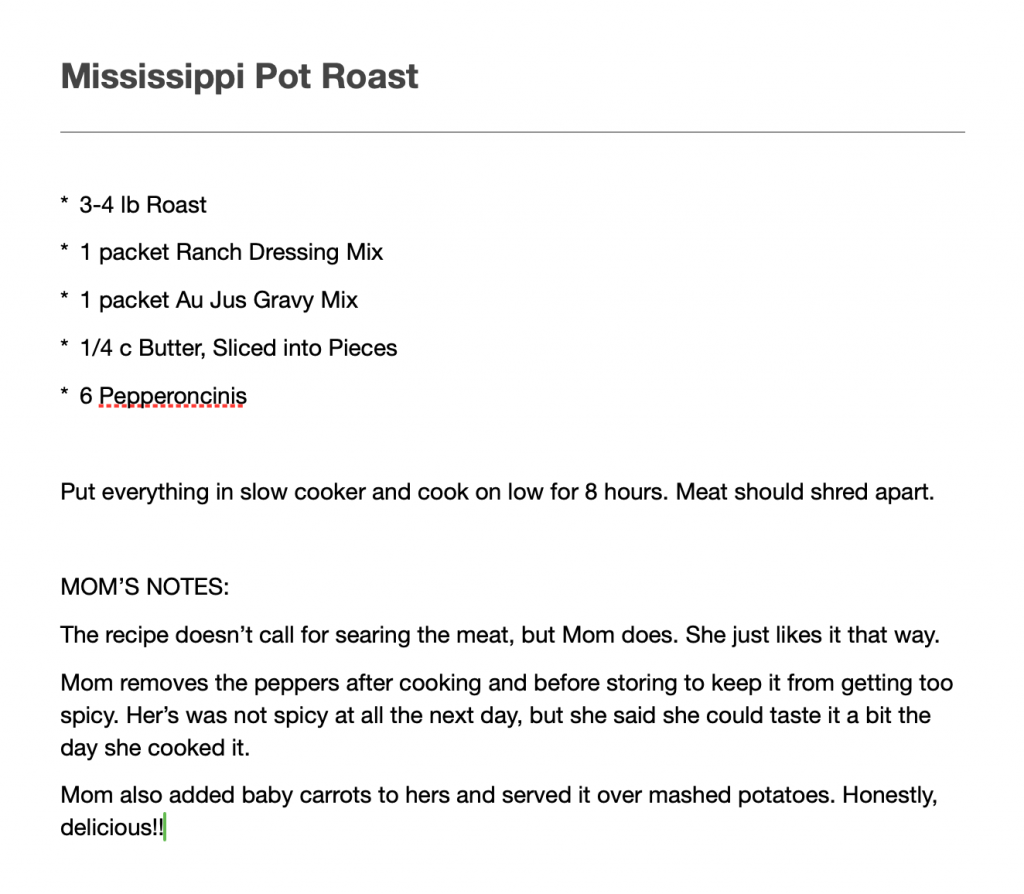 Mississippi Pot Roast

* 3-4 lb Roast
* 1 packet Ranch Dressing Mix
* 1 packet Au Jus Gravy Mix
* 1/4 c Butter, Sliced into Pieces
* 6 Pepperoncinis

Put everything in slow cooker and cook on low for 8 hours. Meat should shred apart.

MOM'S NOTES:

The recipe doesn't call for searing the meat, but Mom does. She just likes it that way.

Mom removes the peppers after cooking and before storing to keep it from getting too spicy. Her's was not spicy at all the next day, but she said she could taste it a bit the day she cooked it.

Mom also added baby carrots to hers and served it over mashed potatoes. Honestly, delicious!!